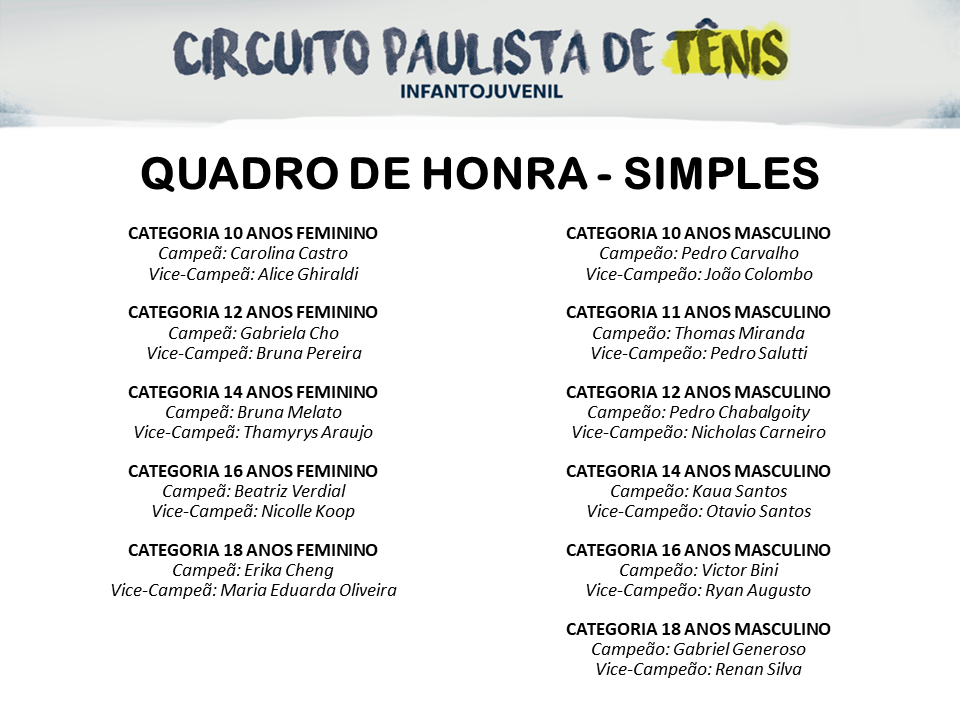 CIRCUITO PAULISTA DE TÊNIS
INFANTOJUVENIL

QUADRO DE HONRA - SIMPLES

CATEGORIA 10 ANOS FEMININO
Campeã: Carolina Castro
Vice-Campeã: Alice Ghiraldi

CATEGORIA 12 ANOS FEMININO
Campeã: Gabriela Cho
Vice-Campeã: Bruna Pereira

CATEGORIA 14 ANOS FEMININO
Campeã: Bruna Melato
Vice-Campeã: Thamyrys Araujo

CATEGORIA 16 ANOS FEMININO
Campeã: Beatriz Verdial
Vice-Campeã: Nicolle Koop

CATEGORIA 18 ANOS FEMININO
Campeã: Erika Cheng
Vice-Campeã: Maria Eduarda Oliveira

CATEGORIA 10 ANOS MASCULINO
Campeão: Pedro Carvalho
Vice-Campeão: João Colombo

CATEGORIA 11 ANOS MASCULINO
Campeão: Thomas Miranda
Vice-Campeão: Pedro Salutti

CATEGORIA 12 ANOS MASCULINO
Campeão: Pedro Chabalgoity
Vice-Campeão: Nicholas Carneiro

CATEGORIA 14 ANOS MASCULINO
Campeão: Kaua Santos
Vice-Campeão: Otavio Santos

CATEGORIA 16 ANOS MASCULINO
Campeão: Victor Bini
Vice-Campeão: Ryan Augusto

CATEGORIA 18 ANOS MASCULINO
Campeão: Gabriel Generoso
Vice-Campeão: Renan Silva